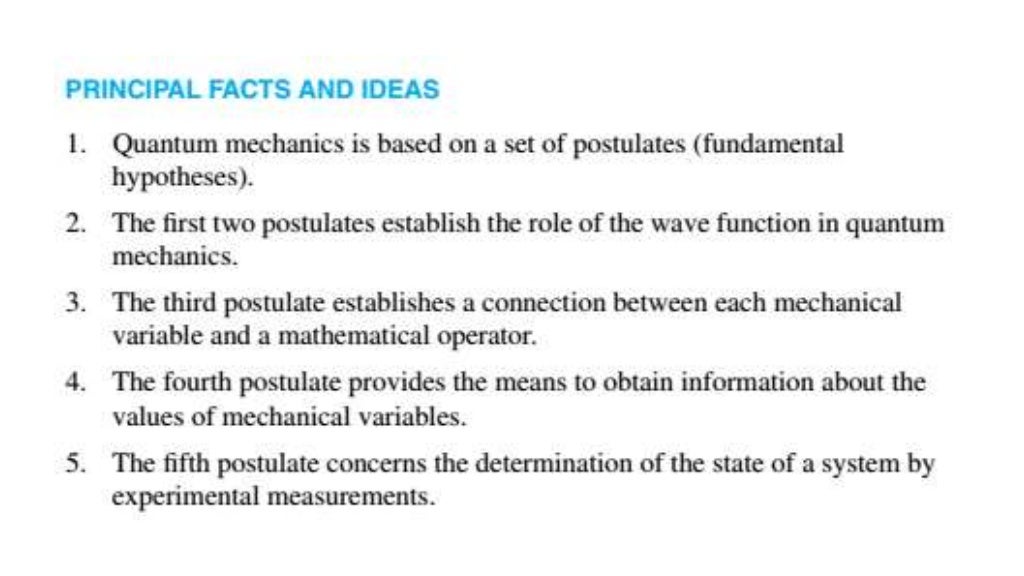 PRINCIPAL FACTS AND IDEAS

1. Quantum mechanics is based on a set of postulates (fundamental hypotheses).

2. The first two postulates establish the role of the wave function in quantum mechanics.

3. The third postulate establishes a connection between each mechanical variable and a mathematical operator.

4. The fourth postulate provides the means to obtain information about the values of mechanical variables.

5. The fifth postulate concerns the determination of the state of a system by experimental measurements.